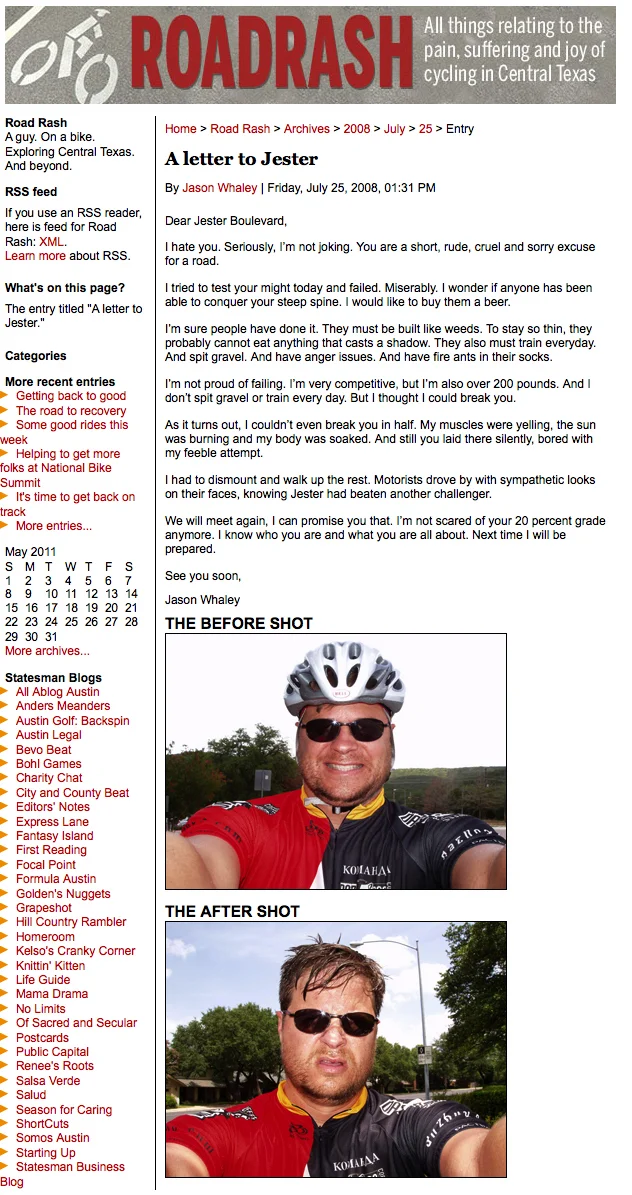 ROADRASH

All things relating to the pain, suffering and joy of cycling in Central Texas

Road Rash
A guy. On a bike. Exploring Central Texas. And beyond.

RSS feed

If you use an RSS reader, here is feed for Road Rash: XML.
Learn more about RSS.

What's on this page?

The entry titled "A letter to Jester."

Categories

More recent entries
Getting back to good
The road to recovery
Some good rides this week
Helping to get more folks at National Bike Summit
It's time to get back on track
More entries...

May 2011

| S | M | T | W | T | F | S |
|---|---|---|---|---|---|---|
| 1 | 2 | 3 | 4 | 5 | 6 | 7 |
| 8 | 9 | 10 | 11 | 12 | 13 | 14 |
| 15 | 16 | 17 | 18 | 19 | 20 | 21 |
| 22 | 23 | 24 | 25 | 26 | 27 | 28 |
| 29 | 30 | 31 | | | | |

More archives...

Statesman Blogs
All Ablog Austin
Anders Meanders
Austin Golf: Backspin
Austin Legal
Bevo Beat
Bohl Games
Charity Chat
City and County Beat
Editors' Notes
Express Lane
Fantasy Island
First Reading
Focal Point
Formula Austin
Golden's Nuggets
Grapeshot
Hill Country Rambler
Homeroom
Kelso's Cranky Corner
Knittin' Kitten
Life Guide
Mama Drama
No Limits
Of Sacred and Secular
Postcards
Public Capital
Renee's Roots
Salsa Verde
Salud
Season for Caring
ShortCuts
Somos Austin
Starting Up
Statesman Business Blog

Home > Road Rash > Archives > 2008 > July > 25 > Entry

A letter to Jester

By Jason Whaley | Friday, July 25, 2008, 01:31 PM

Dear Jester Boulevard,

I hate you. Seriously, I'm not joking. You are a short, rude, cruel and sorry excuse for a road.

I tried to test your might today and failed. Miserably. I wonder if anyone has been able to conquer your steep spine. I would like to buy them a beer.

I'm sure people have done it. They must be built like weeds. To stay so thin, they probably cannot eat anything that casts a shadow. They also must train everyday. And spit gravel. And have anger issues. And have fire ants in their socks.

I'm not proud of failing. I'm very competitive, but I'm also over 200 pounds. And I don't spit gravel or train every day. But I thought I could break you.

As it turns out, I couldn't even break you in half. My muscles were yelling, the sun was burning and my body was soaked. And still you laid there silently, bored with my feeble attempt.

I had to dismount and walk up the rest. Motorists drove by with sympathetic looks on their faces, knowing Jester had beaten another challenger.

We will meet again, I can promise you that. I'm not scared of your 20 percent grade anymore. I know who you are and what you are all about. Next time I will be prepared.

See you soon,

Jason Whaley

THE BEFORE SHOT

THE AFTER SHOT